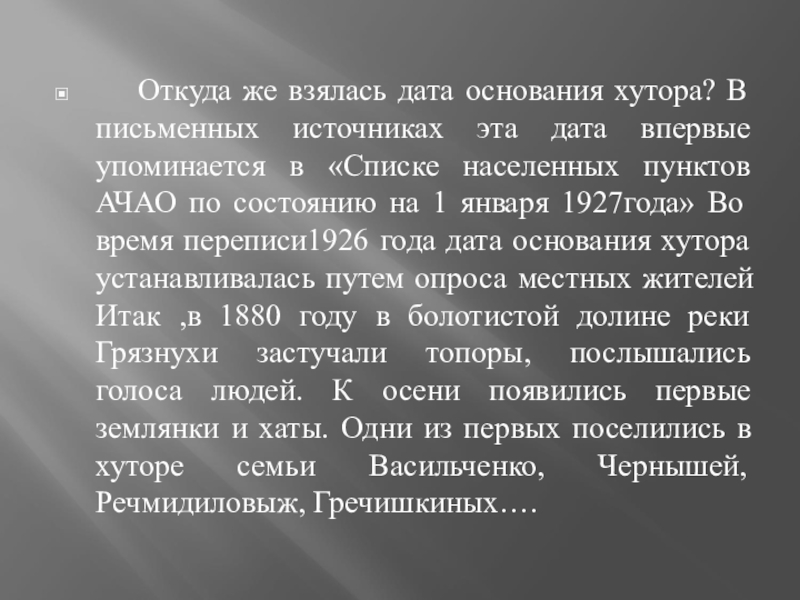 • Откуда же взялась дата основания хутора? В письменных источниках эта дата впервые упоминается в «Списке населенных пунктов АЧАО по состоянию на 1 января 1927года» Во время переписи1926 года дата основания хутора устанавливалась путем опроса местных жителей Итак ,в 1880 году в болотистой долине реки Грязнухи застучали топоры, послышались голоса людей. К осени появились первые землянки и хаты. Одни из первых поселились в хуторе семьи Васильченко, Чернышей, Речмидиловыж, Гречишкиных….